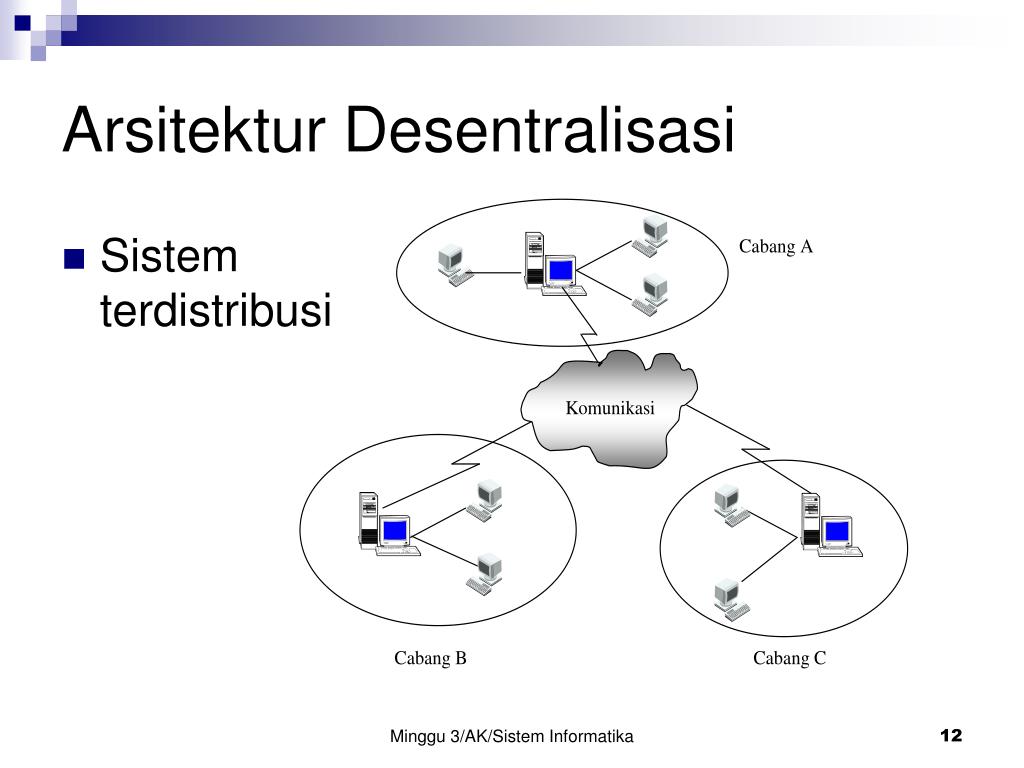 Arsitektur Desentralisasi

Sistem terdistribusi

Cabang A

Komunikasi

Cabang B

Cabang C

Minggu 3/AK/Sistem Informatika

12